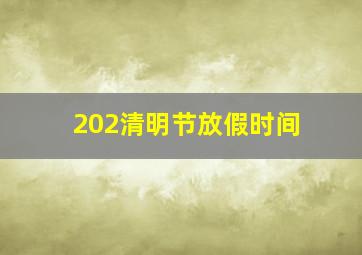 202清明节放假时间